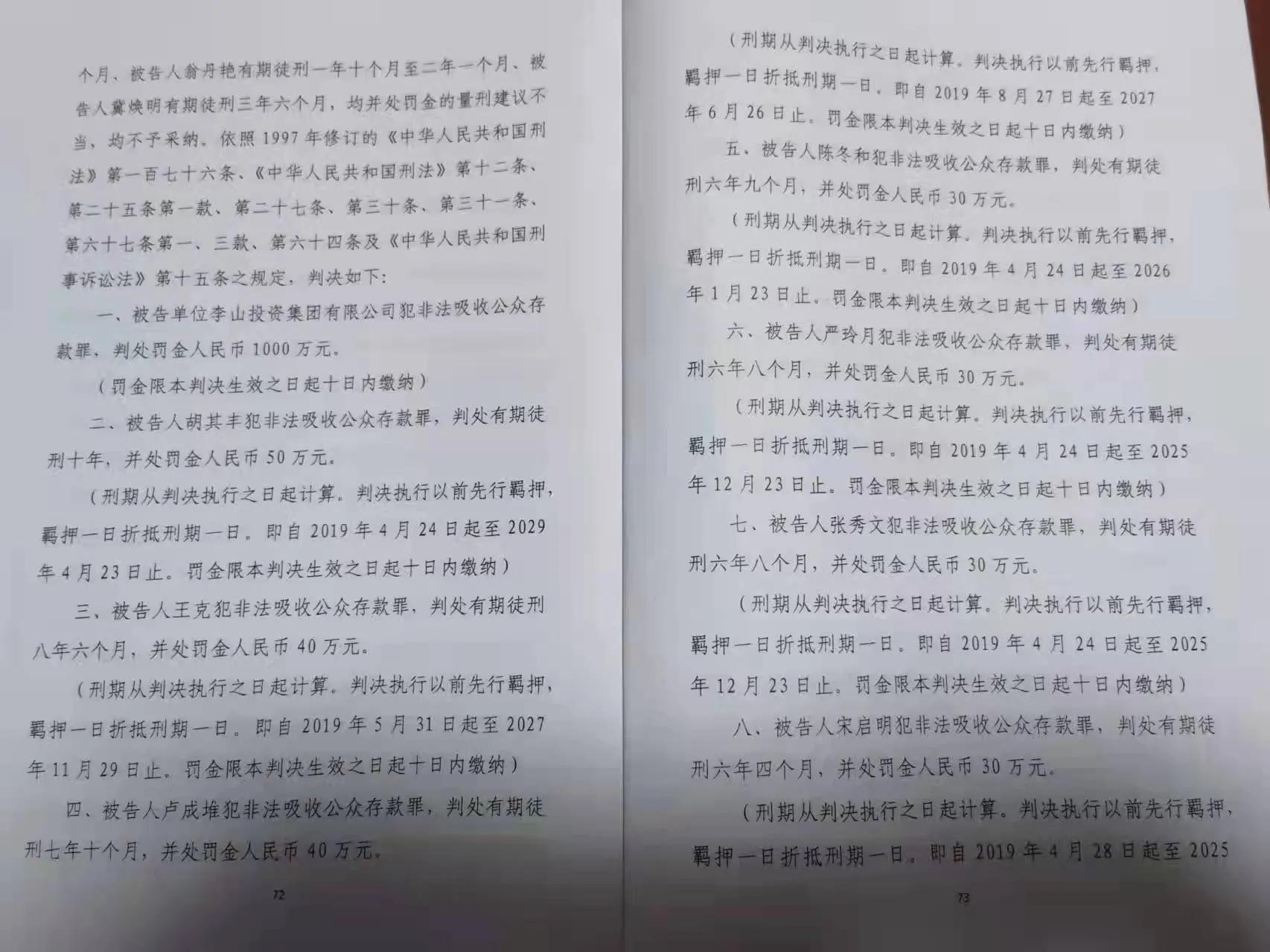 个月、被告人翁丹艳有期徒刑一年十个月至二年一个月、被告人冀焕明有期徒刑三年六个月，均并处罚金的量刑建议不当，均不予采纳。依照1997年修订的《中华人民共和国刑法》第一百七十六条、《中华人民共和国刑法》第十二条、第二十五条第一款、第二十七条、第三十条、第三十一条、第六十七条第一、三款、第六十四条及《中华人民共和国刑事诉讼法》第十五条之规定，判决如下：

一、被告单位李山投资集团有限公司犯非法吸收公众存款罪，判处罚金人民币1000万元。

（罚金限本判决生效之日起十日内缴纳）

二、被告人胡其丰犯非法吸收公众存款罪，判处有期徒刑十年，并处罚金人民币50万元。

（刑期从判决执行之日起计算。判决执行以前先行羁押，羁押一日折抵刑期一日。即自2019年4月24日起至2029年4月23日止。罚金限本判决生效之日起十日内缴纳）

三、被告人王克犯非法吸收公众存款罪，判处有期徒刑八年六个月，并处罚金人民币40万元。

（刑期从判决执行之日起计算。判决执行以前先行羁押，羁押一日折抵刑期一日。即自2019年5月31日起至2027年11月29日止。罚金限本判决生效之日起十日内缴纳）

四、被告人卢成堆犯非法吸收公众存款罪，判处有期徒刑七年十个月，并处罚金人民币40万元。

72

（刑期从判决执行之日起计算。判决执行以前先行羁押，羁押一日折抵刑期一日。即自2019年8月27日起至2027年6月26日止。罚金限本判决生效之日起十日内缴纳）

五、被告人陈冬和犯非法吸收公众存款罪，判处有期徒刑六年九个月，并处罚金人民币30万元。

（刑期从判决执行之日起计算。判决执行以前先行羁押，羁押一日折抵刑期一日。即自2019年4月24日起至2026年1月23日止。罚金限本判决生效之日起十日内缴纳）

六、被告人严玲月犯非法吸收公众存款罪，判处有期徒刑六年八个月，并处罚金人民币30万元。

（刑期从判决执行之日起计算。判决执行以前先行羁押，羁押一日折抵刑期一日。即自2019年4月24日起至2025年12月23日止。罚金限本判决生效之日起十日内缴纳）

七、被告人张秀文犯非法吸收公众存款罪，判处有期徒刑六年八个月，并处罚金人民币30万元。

（刑期从判决执行之日起计算。判决执行以前先行羁押，羁押一日折抵刑期一日。即自2019年4月24日起至2025年12月23日止。罚金限本判决生效之日起十日内缴纳）

八、被告人宋启明犯非法吸收公众存款罪，判处有期徒刑六年四个月，并处罚金人民币30万元。

（刑期从判决执行之日起计算。判决执行以前先行羁押，羁押一日折抵刑期一日。即自2019年4月28日起至2025

73